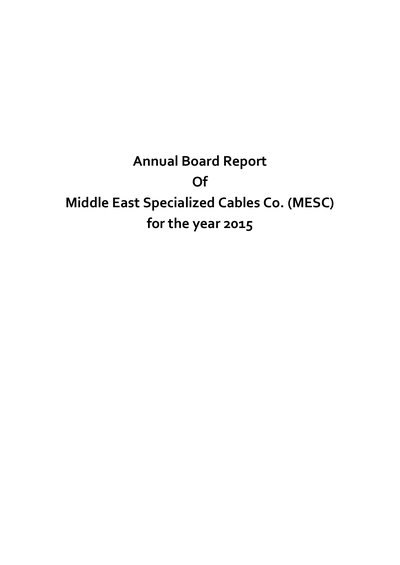 Annual Board Report
Of
Middle East Specialized Cables Co. (MESC)
for the year 2015